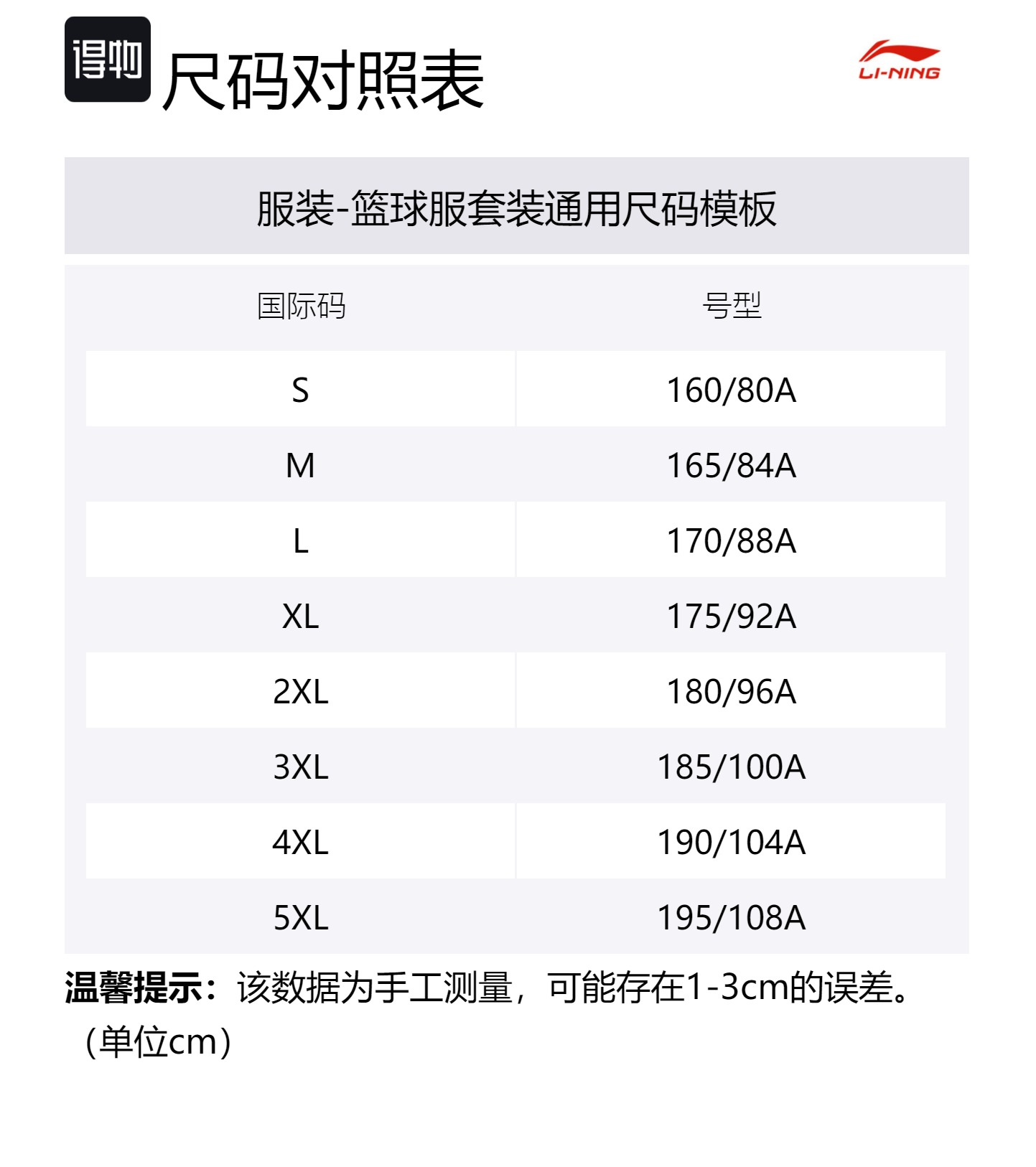 得物 尺码对照表

LI-NING

服装-篮球服套装通用尺码模板

| 国际码 | 号型 |
|---|---|
| S | 160/80A |
| M | 165/84A |
| L | 170/88A |
| XL | 175/92A |
| 2XL | 180/96A |
| 3XL | 185/100A |
| 4XL | 190/104A |
| 5XL | 195/108A |

温馨提示：该数据为手工测量，可能存在1-3cm的误差。（单位cm）